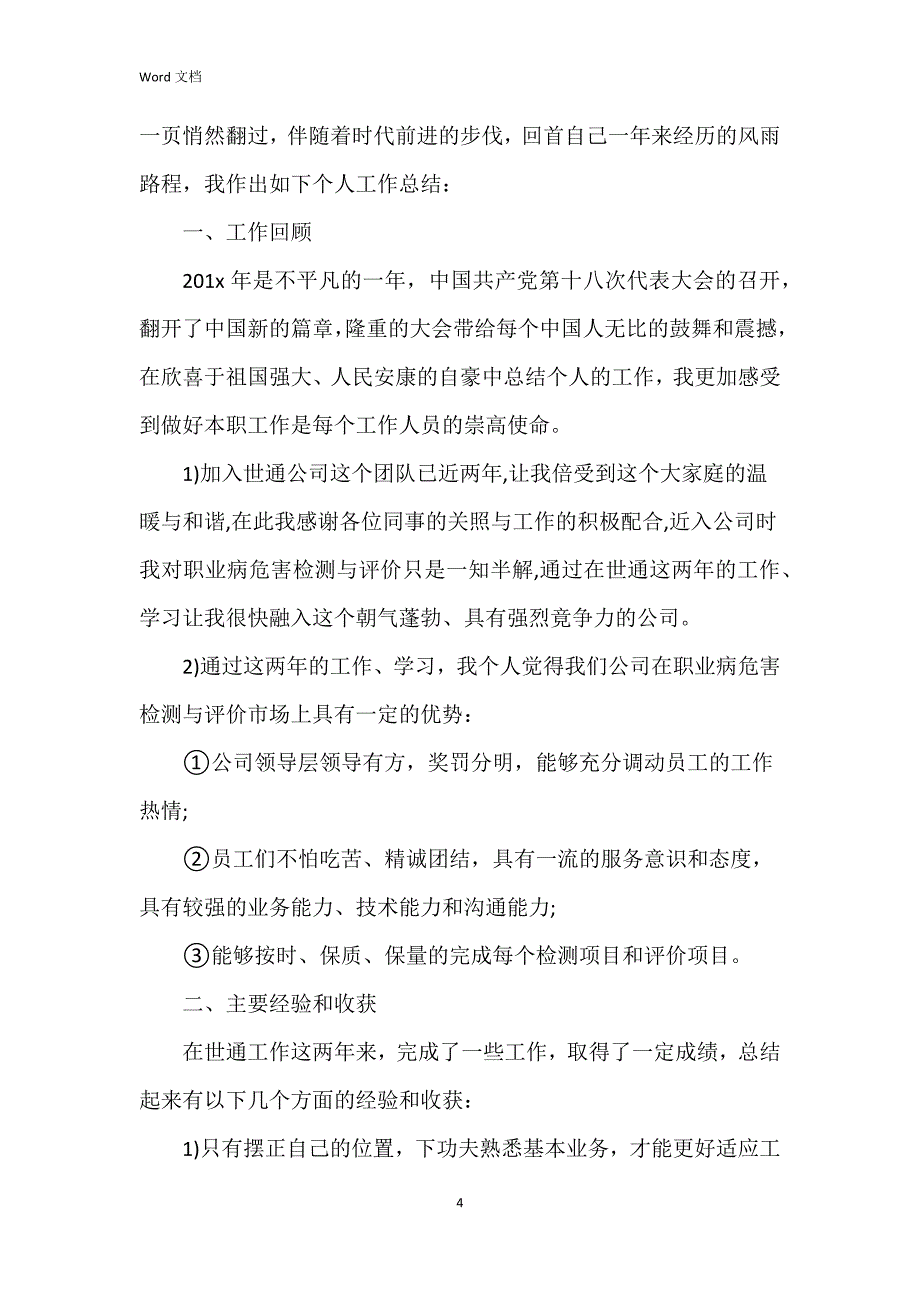 Word 文档

一页悄然翻过，伴随着时代前进的步伐，回首自己一年来经历的风雨路程，我作出如下个人工作总结：

一、工作回顾

201x 年是不平凡的一年，中国共产党第十八次代表大会的召开，翻开了中国新的篇章，隆重的大会带给每个中国人无比的鼓舞和震撼，在欣喜于祖国强大、人民安康的自豪中总结个人的工作，我更加感受到做好本职工作是每个工作人员的崇高使命。

1)加入世通公司这个团队已近两年,让我倍受到这个大家庭的温暖与和谐,在此我感谢各位同事的关照与工作的积极配合,近入公司时我对职业病危害检测与评价只是一知半解,通过在世通这两年的工作、学习让我很快融入这个朝气蓬勃、具有强烈竞争力的公司。

2)通过这两年的工作、学习，我个人觉得我们公司在职业病危害检测与评价市场上具有一定的优势：

①公司领导层领导有方，奖罚分明，能够充分调动员工的工作热情;

②员工们不怕吃苦、精诚团结，具有一流的服务意识和态度，具有较强的业务能力、技术能力和沟通能力;

③能够按时、保质、保量的完成每个检测项目和评价项目。

二、主要经验和收获

在世通工作这两年来，完成了一些工作，取得了一定成绩，总结起来有以下几个方面的经验和收获：

1)只有摆正自己的位置，下功夫熟悉基本业务，才能更好适应工

4